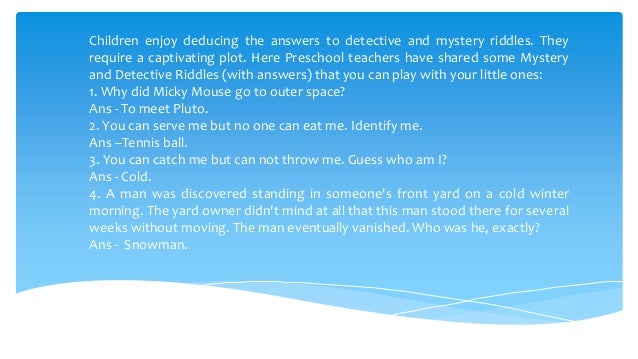 Children enjoy deducing the answers to detective and mystery riddles. They require a captivating plot. Here Preschool teachers have shared some Mystery and Detective Riddles (with answers) that you can play with your little ones:
1. Why did Micky Mouse go to outer space?
Ans - To meet Pluto.
2. You can serve me but no one can eat me. Identify me.
Ans –Tennis ball.
3. You can catch me but can not throw me. Guess who am I?
Ans - Cold.
4. A man was discovered standing in someone's front yard on a cold winter morning. The yard owner didn't mind at all that this man stood there for several weeks without moving. The man eventually vanished. Who was he, exactly?
Ans - Snowman.